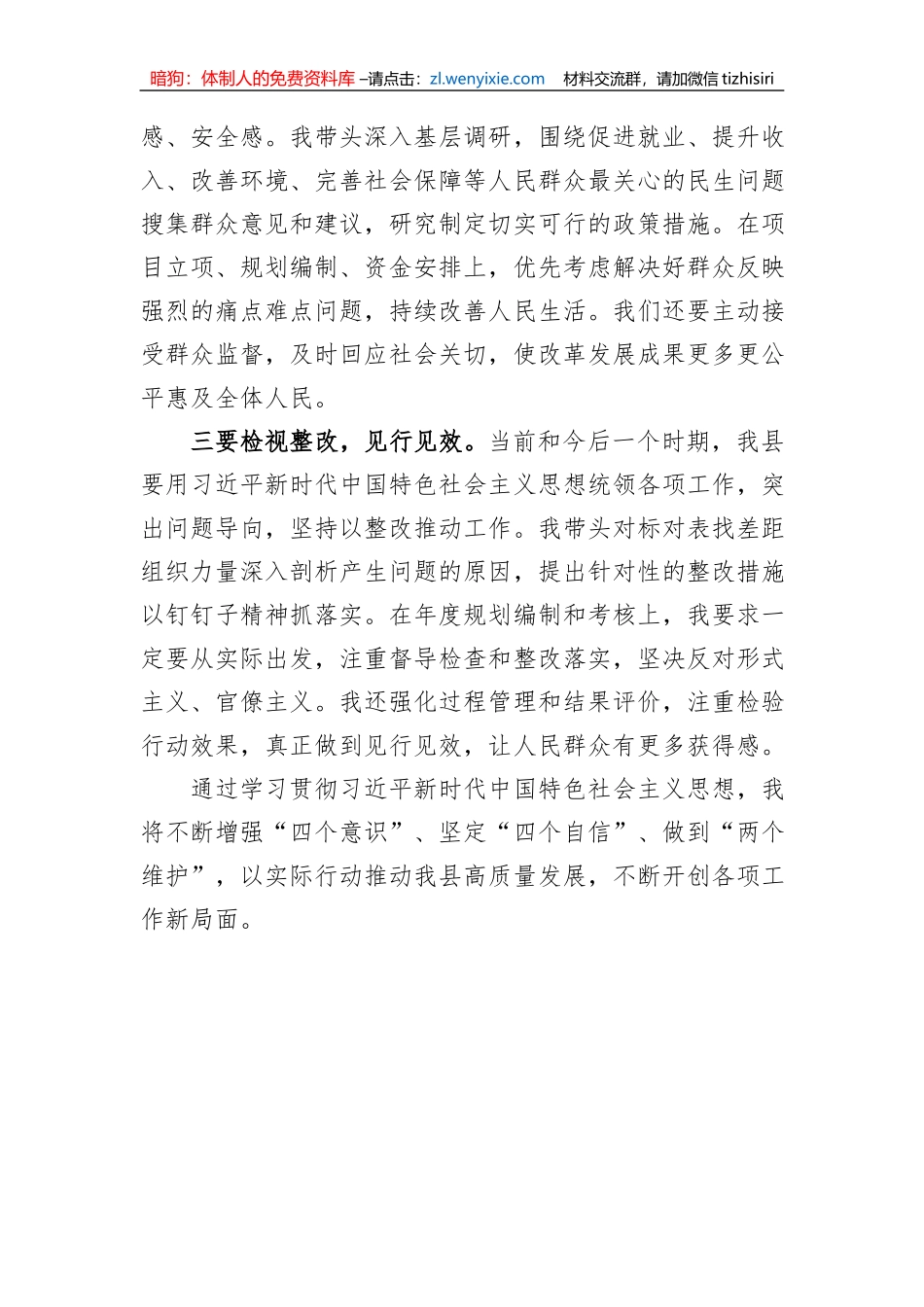 暗狗：体制人的免费资料库 –请点击：zl.wenyixie.com 材料交流群，请加微信 tizhisiri

感、安全感。我带头深入基层调研，围绕促进就业、提升收入、改善环境、完善社会保障等人民群众最关心的民生问题搜集群众意见和建议，研究制定切实可行的政策措施。在项目立项、规划编制、资金安排上，优先考虑解决好群众反映强烈的痛点难点问题，持续改善人民生活。我们还要主动接受群众监督，及时回应社会关切，使改革发展成果更多更公平惠及全体人民。

三要检视整改，见行见效。当前和今后一个时期，我县要用习近平新时代中国特色社会主义思想统领各项工作，突出问题导向，坚持以整改推动工作。我带头对标对表找差距组织力量深入剖析产生问题的原因，提出针对性的整改措施以钉钉子精神抓落实。在年度规划编制和考核上，我要求一定要从实际出发，注重督导检查和整改落实，坚决反对形式主义、官僚主义。我还强化过程管理和结果评价，注重检验行动效果，真正做到见行见效，让人民群众有更多获得感。

通过学习贯彻习近平新时代中国特色社会主义思想，我将不断增强“四个意识”、坚定“四个自信”、做到“两个维护”，以实际行动推动我县高质量发展，不断开创各项工作新局面。